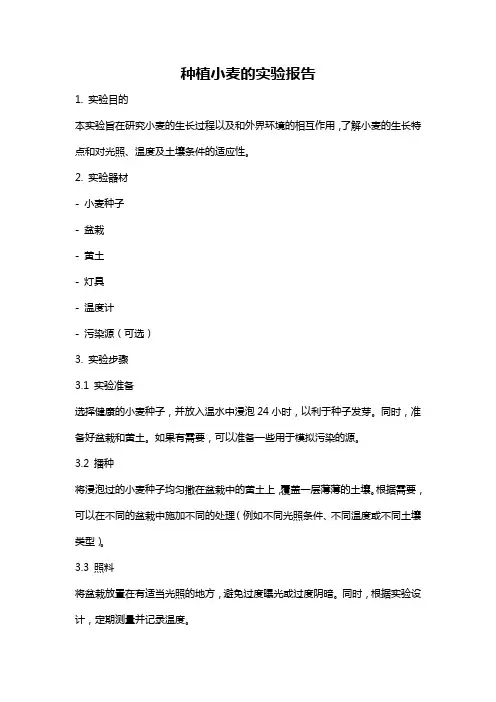 种植小麦的实验报告

1. 实验目的

本实验旨在研究小麦的生长过程以及和外界环境的相互作用，了解小麦的生长特点和对光照、温度及土壤条件的适应性。

2. 实验器材

- 小麦种子

- 盆栽

- 黄土

- 灯具

- 温度计

- 污染源（可选）

3. 实验步骤

3.1 实验准备

选择健康的小麦种子，并放入温水中浸泡 24 小时，以利于种子发芽。同时，准备好盆栽和黄土。如果有需要，可以准备一些用于模拟污染的源。

3.2 播种

将浸泡过的小麦种子均匀撒在盆栽中的黄土上，覆盖一层薄薄的土壤。根据需要，可以在不同的盆栽中施加不同的处理（例如不同光照条件、不同温度或不同土壤类型）。

3.3 照料

将盆栽放置在有适当光照的地方，避免过度曝光或过度阴暗。同时，根据实验设计，定期测量并记录温度。